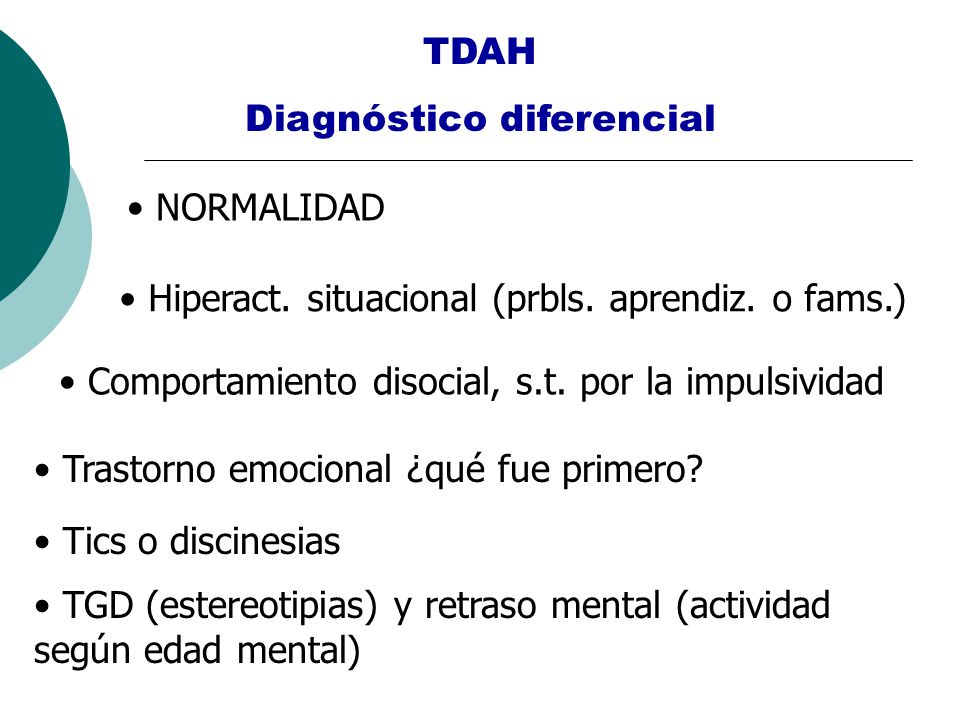 TDAH
Diagnóstico diferencial

• NORMALIDAD

• Hiperact. situacional (prbls. aprendiz. o fams.)

• Comportamiento disocial, s.t. por la impulsividad

• Trastorno emocional ¿qué fue primero?

• Tics o discinesias

• TGD (estereotipias) y retraso mental (actividad según edad mental)